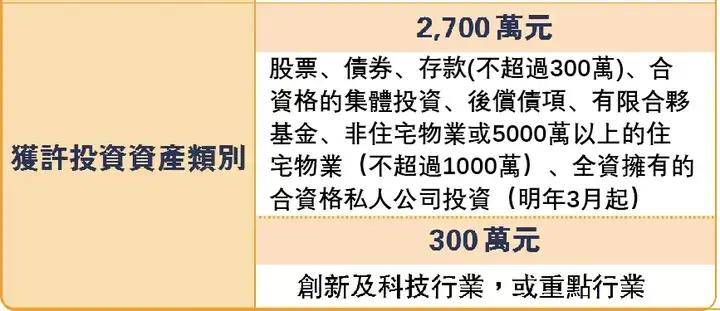 | 獲許投資資產類別 | 2,700 萬元 |
|---|---|
| | 股票、債券、存款(不超過300萬)、合資格的集體投資、後償債項、有限合夥基金、非住宅物業或5000萬以上的住宅物業（不超過1000萬）、全資擁有的合資格私人公司投資（明年3月起） |
| | 300 萬元 |
| | 創新及科技行業，或重點行業 |